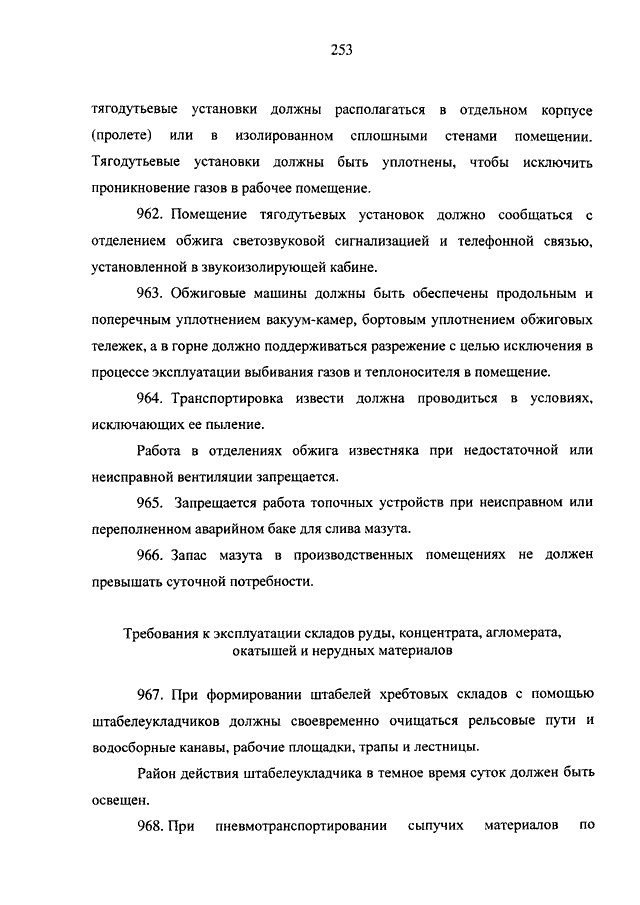 253

тягодутьевые установки должны располагаться в отдельном корпусе (пролете) или в изолированном сплошными стенами помещении. Тягодутьевые установки должны быть уплотнены, чтобы исключить проникновение газов в рабочее помещение.

962. Помещение тягодутьевых установок должно сообщаться с отделением обжига светозвуковой сигнализацией и телефонной связью, установленной в звукоизолирующей кабине.

963. Обжиговые машины должны быть обеспечены продольным и поперечным уплотнением вакуум-камер, бортовым уплотнением обжиговых тележек, а в горне должно поддерживаться разрежение с целью исключения в процессе эксплуатации выбивания газов и теплоносителя в помещение.

964. Транспортировка извести должна проводиться в условиях, исключающих ее пыление.

Работа в отделениях обжига известняка при недостаточной или неисправной вентиляции запрещается.

965. Запрещается работа топочных устройств при неисправном или переполненном аварийном баке для слива мазута.

966. Запас мазута в производственных помещениях не должен превышать суточной потребности.

Требования к эксплуатации складов руды, концентрата, агломерата, окатышей и нерудных материалов

967. При формировании штабелей хребтовых складов с помощью штабелеукладчиков должны своевременно очищаться рельсовые пути и водосборные канавы, рабочие площадки, трапы и лестницы.

Район действия штабелеукладчика в темное время суток должен быть освещен.

968. При пневмотранспортировании сыпучих материалов по